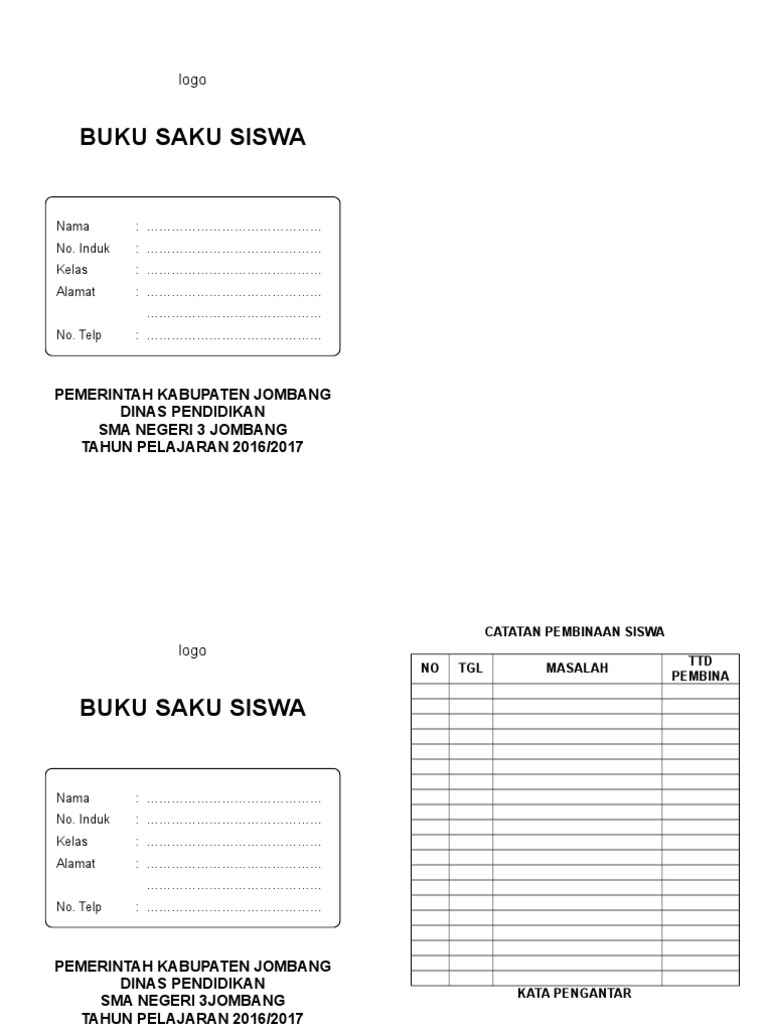 logo

BUKU SAKU SISWA

Nama : ……………………………………
No. Induk : ……………………………………
Kelas : ……………………………………
Alamat : ……………………………………
……………………………………
No. Telp : ……………………………………

PEMERINTAH KABUPATEN JOMBANG
DINAS PENDIDIKAN
SMA NEGERI 3 JOMBANG
TAHUN PELAJARAN 2016/2017

logo

BUKU SAKU SISWA

Nama : ……………………………………
No. Induk : ……………………………………
Kelas : ……………………………………
Alamat : ……………………………………
……………………………………
No. Telp : ……………………………………

PEMERINTAH KABUPATEN JOMBANG
DINAS PENDIDIKAN
SMA NEGERI 3JOMBANG
TAHUN PELAJARAN 2016/2017

CATATAN PEMBINAAN SISWA

| NO | TGL | MASALAH | TTD PEMBINA |
|---|---|---|---|
| | | | |
| | | | |
| | | | |
| | | | |
| | | | |
| | | | |
| | | | |
| | | | |
| | | | |
| | | | |
| | | | |
| | | | |
| | | | |
| | | | |
| | | | |
| | | | |
| | | | |
| | | | |
| | | | |
| | | | |

KATA PENGANTAR